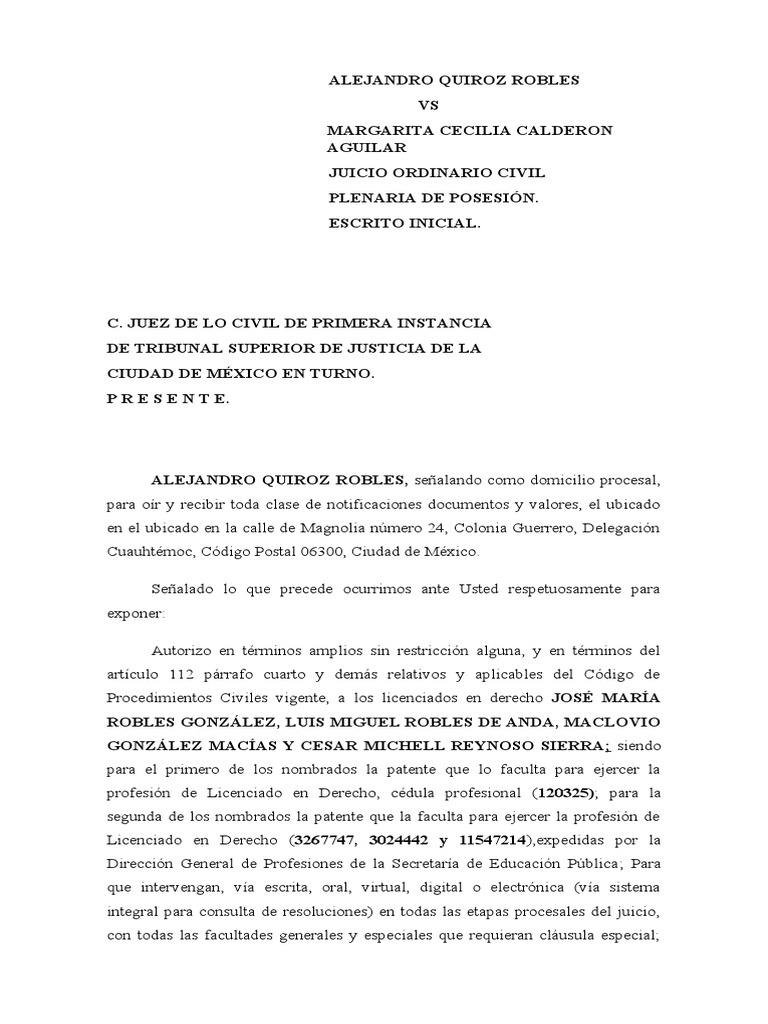 ALEJANDRO QUIROZ ROBLES
VS
MARGARITA CECILIA CALDERON AGUILAR
JUICIO ORDINARIO CIVIL
PLENARIA DE POSESIÓN.
ESCRITO INICIAL.

C. JUEZ DE LO CIVIL DE PRIMERA INSTANCIA
DE TRIBUNAL SUPERIOR DE JUSTICIA DE LA
CIUDAD DE MÉXICO EN TURNO.
P R E S E N T E.

ALEJANDRO QUIROZ ROBLES, señalando como domicilio procesal, para oír y recibir toda clase de notificaciones documentos y valores, el ubicado en el ubicado en la calle de Magnolia número 24, Colonia Guerrero, Delegación Cuauhtémoc, Código Postal 06300, Ciudad de México.

Señalado lo que precede ocurrimos ante Usted respetuosamente para exponer:

Autorizo en términos amplios sin restricción alguna, y en términos del artículo 112 párrafo cuarto y demás relativos y aplicables del Código de Procedimientos Civiles vigente, a los licenciados en derecho JOSÉ MARÍA ROBLES GONZÁLEZ, LUIS MIGUEL ROBLES DE ANDA, MACLOVIO GONZÁLEZ MACÍAS Y CESAR MICHELL REYNOSO SIERRA; siendo para el primero de los nombrados la patente que lo faculta para ejercer la profesión de Licenciado en Derecho, cédula profesional (120325); para la segunda de los nombrados la patente que la faculta para ejercer la profesión de Licenciado en Derecho (3267747, 3024442 y 11547214),expedidas por la Dirección General de Profesiones de la Secretaría de Educación Pública; Para que intervengan, vía escrita, oral, virtual, digital o electrónica (vía sistema integral para consulta de resoluciones) en todas las etapas procesales del juicio, con todas las facultades generales y especiales que requieran cláusula especial;